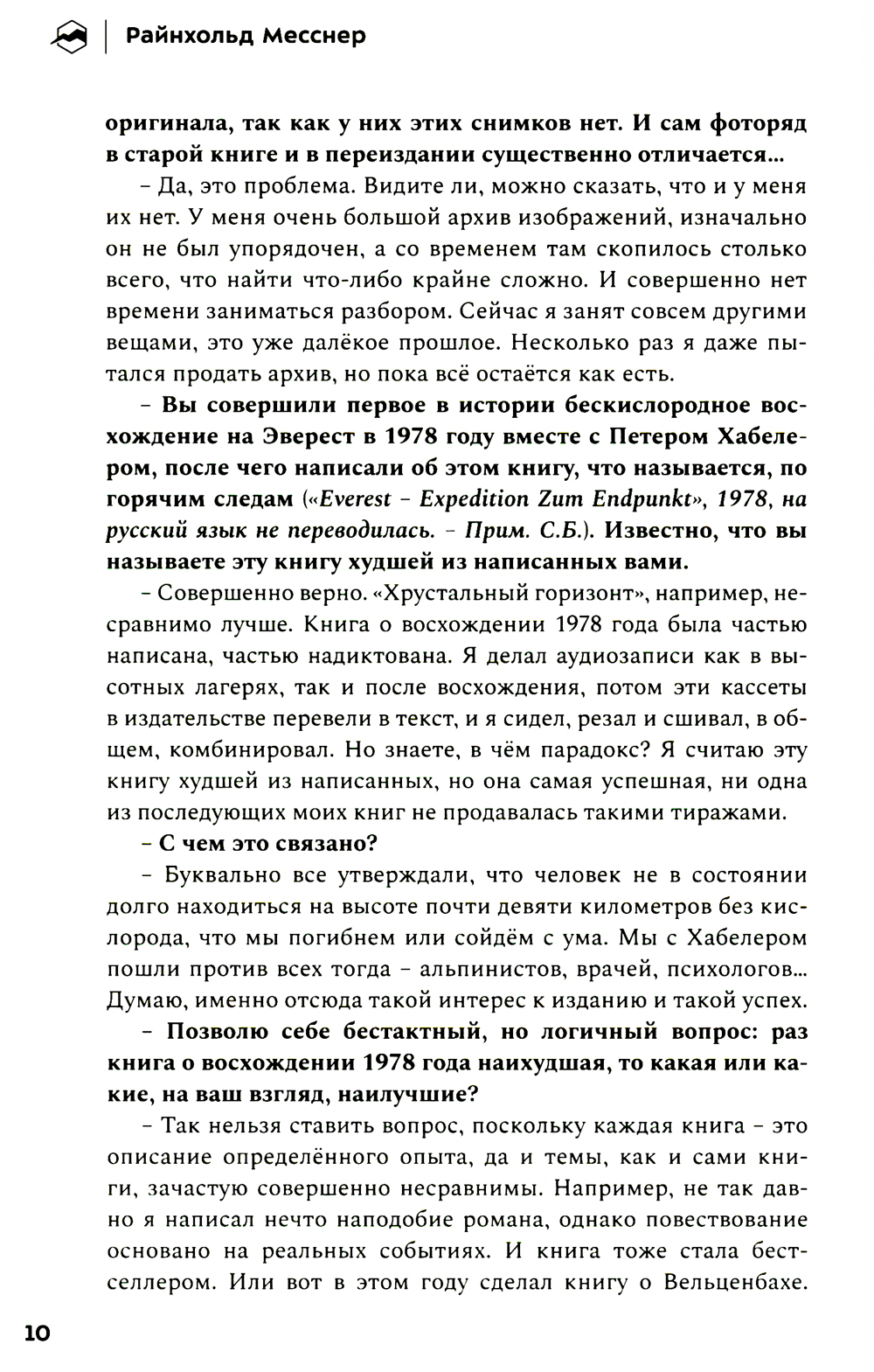 Райнхольд Месснер

оригинала, так как у них этих снимков нет. И сам фоторяд в старой книге и в переиздании существенно отличается...

– Да, это проблема. Видите ли, можно сказать, что и у меня их нет. У меня очень большой архив изображений, изначально он не был упорядочен, а со временем там скопилось столько всего, что найти что-либо крайне сложно. И совершенно нет времени заниматься разбором. Сейчас я занят совсем другими вещами, это уже далёкое прошлое. Несколько раз я даже пытался продать архив, но пока всё остаётся как есть.

– Вы совершили первое в истории бескислородное восхождение на Эверест в 1978 году вместе с Петером Хабелером, после чего написали об этом книгу, что называется, по горячим следам («Everest – Expedition Zum Endpunkt», 1978, на русский язык не переводилась. – Прим. С.Б.). Известно, что вы называете эту книгу худшей из написанных вами.

– Совершенно верно. «Хрустальный горизонт», например, несравнимо лучше. Книга о восхождении 1978 года была частью написана, частью надиктована. Я делал аудиозаписи как в высотных лагерях, так и после восхождения, потом эти кассеты в издательстве перевели в текст, и я сидел, резал и сшивал, в общем, комбинировал. Но знаете, в чём парадокс? Я считаю эту книгу худшей из написанных, но она самая успешная, ни одна из последующих моих книг не продавалась такими тиражами.

– С чем это связано?

– Буквально все утверждали, что человек не в состоянии долго находиться на высоте почти девяти километров без кислорода, что мы погибнем или сойдём с ума. Мы с Хабелером пошли против всех тогда – альпинистов, врачей, психологов... Думаю, именно отсюда такой интерес к изданию и такой успех.

– Позволю себе бестактный, но логичный вопрос: раз книга о восхождении 1978 года наихудшая, то какая или какие, на ваш взгляд, наилучшие?

– Так нельзя ставить вопрос, поскольку каждая книга – это описание определённого опыта, да и темы, как и сами книги, зачастую совершенно несравнимы. Например, не так давно я написал нечто наподобие романа, однако повествование основано на реальных событиях. И книга тоже стала бестселлером. Или вот в этом году сделал книгу о Вельценбахе.

10